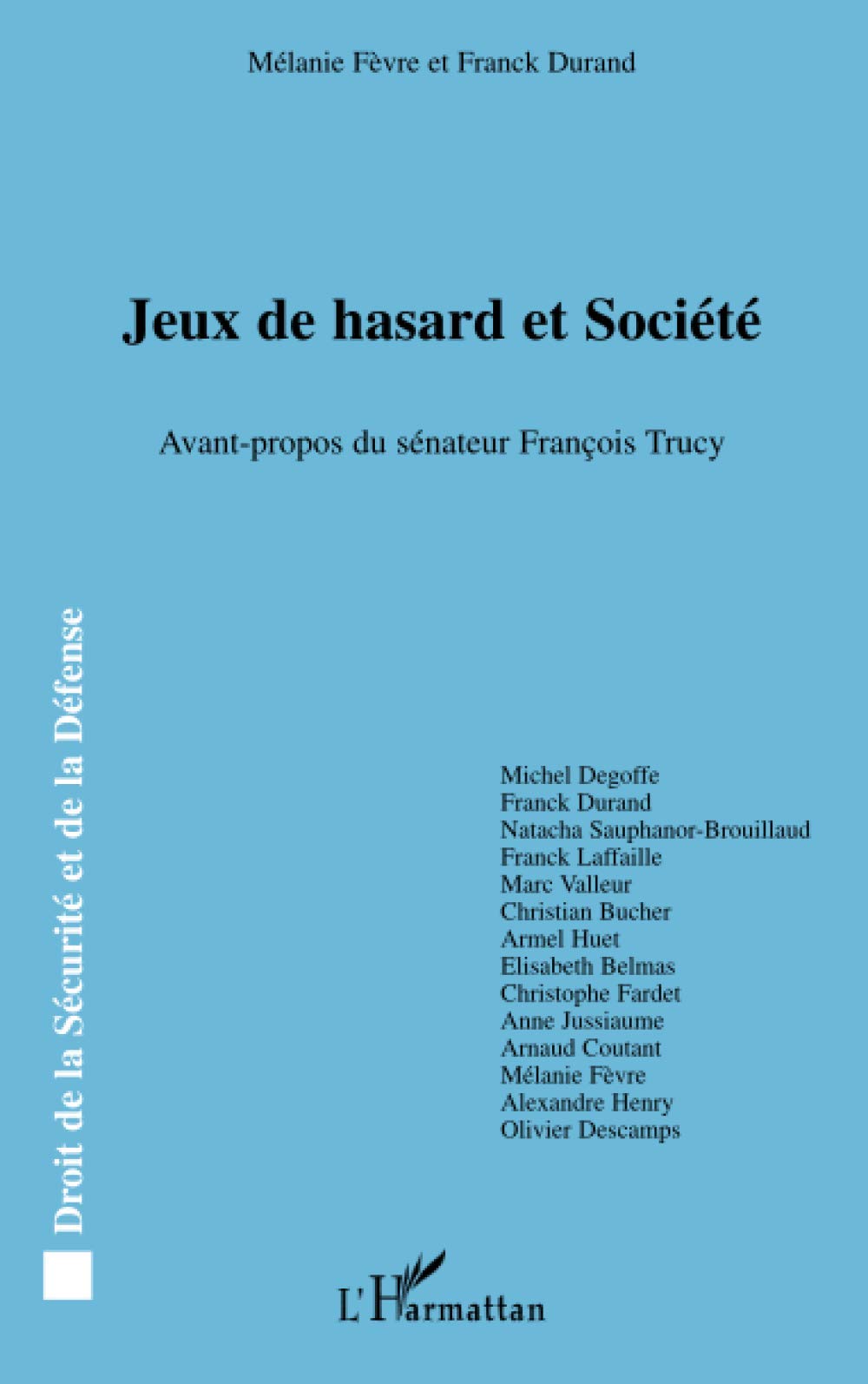 Mélanie Fèvre et Franck Durand

Jeux de hasard et Société

Avant-propos du sénateur François Trucy

Droit de la Sécurité et de la Défense

Michel Degoffe
Franck Durand
Natacha Sauphanor-Brouillaud
Franck Laffaille
Marc Valleur
Christian Bucher
Armel Huet
Elisabeth Belmas
Christophe Fardet
Anne Jussiaume
Arnaud Coutant
Mélanie Fèvre
Alexandre Henry
Olivier Descamps

L'Harmattan